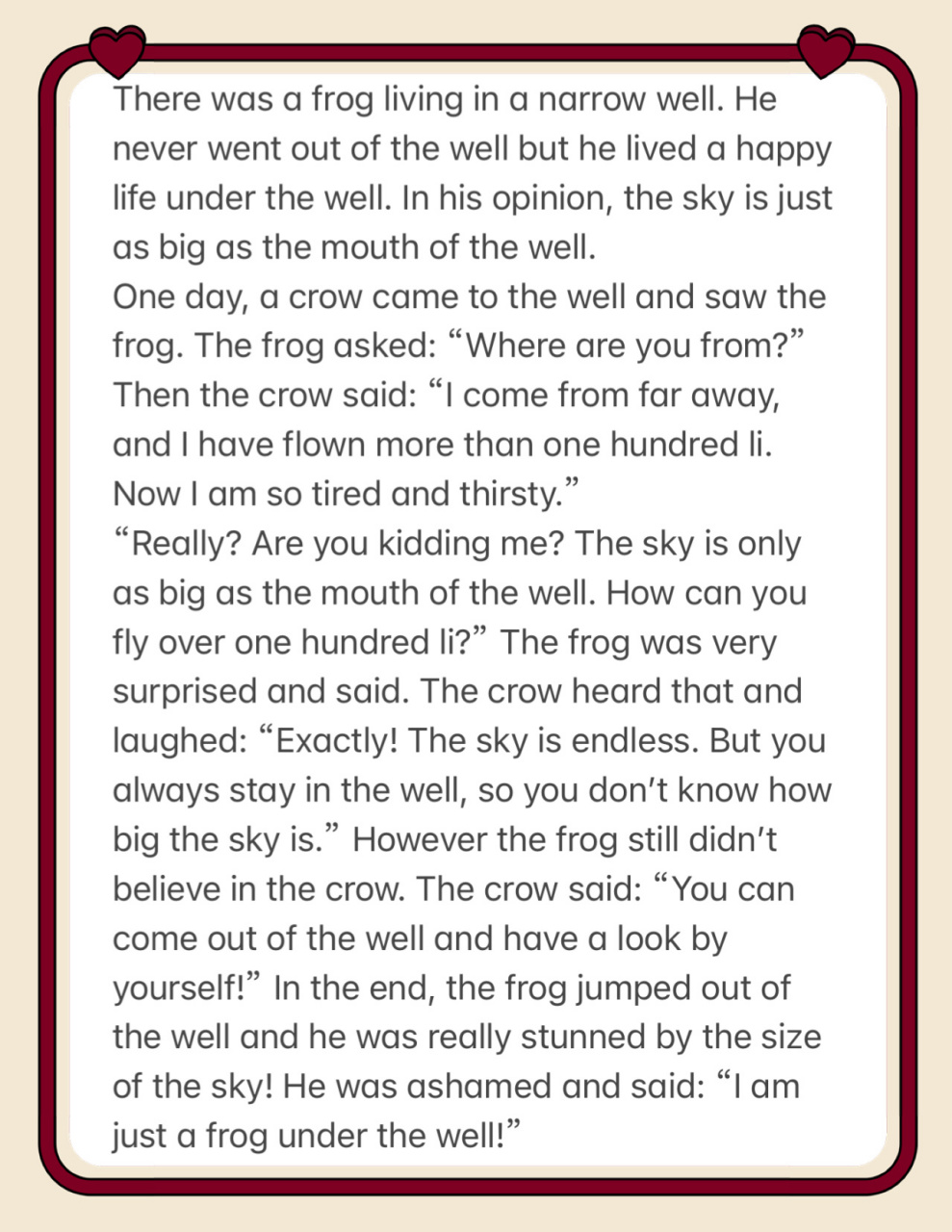 There was a frog living in a narrow well. He never went out of the well but he lived a happy life under the well. In his opinion, the sky is just as big as the mouth of the well.
One day, a crow came to the well and saw the frog. The frog asked: “Where are you from?” Then the crow said: “I come from far away, and I have flown more than one hundred li. Now I am so tired and thirsty.”
“Really? Are you kidding me? The sky is only as big as the mouth of the well. How can you fly over one hundred li?” The frog was very surprised and said. The crow heard that and laughed: “Exactly! The sky is endless. But you always stay in the well, so you don’t know how big the sky is.” However the frog still didn’t believe in the crow. The crow said: “You can come out of the well and have a look by yourself!” In the end, the frog jumped out of the well and he was really stunned by the size of the sky! He was ashamed and said: “I am just a frog under the well!”